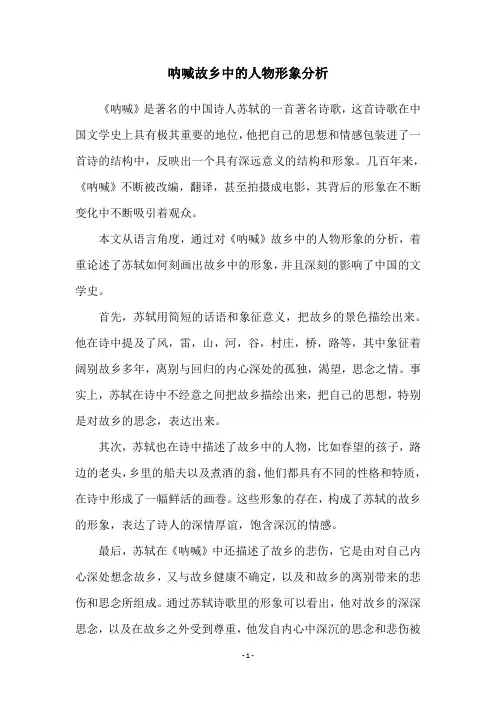 呐喊故乡中的人物形象分析

《呐喊》是著名的中国诗人苏轼的一首著名诗歌，这首诗歌在中国文学史上具有极其重要的地位，他把自己的思想和情感包装进了一首诗的结构中，反映出一个具有深远意义的结构和形象。几百年来，《呐喊》不断被改编，翻译，甚至拍摄成电影，其背后的形象在不断变化中不断吸引着观众。

本文从语言角度，通过对《呐喊》故乡中的人物形象的分析，着重论述了苏轼如何刻画出故乡中的形象，并且深刻的影响了中国的文学史。

首先，苏轼用简短的话语和象征意义，把故乡的景色描绘出来。他在诗中提及了风，雷，山，河，谷，村庄，桥，路等，其中象征着阔别故乡多年，离别与回归的内心深处的孤独，渴望，思念之情。事实上，苏轼在诗中不经意之间把故乡描绘出来，把自己的思想，特别是对故乡的思念，表达出来。

其次，苏轼也在诗中描述了故乡中的人物，比如春望的孩子，路边的老头，乡里的船夫以及煮酒的翁，他们都具有不同的性格和特质，在诗中形成了一幅鲜活的画卷。这些形象的存在，构成了苏轼的故乡的形象，表达了诗人的深情厚谊，饱含深沉的情感。

最后，苏轼在《呐喊》中还描述了故乡的悲伤，它是由对自己内心深处想念故乡，又与故乡健康不确定，以及和故乡的离别带来的悲伤和思念所组成。通过苏轼诗歌里的形象可以看出，他对故乡的深深思念，以及在故乡之外受到尊重，他发自内心中深沉的思念和悲伤被

- 1 -